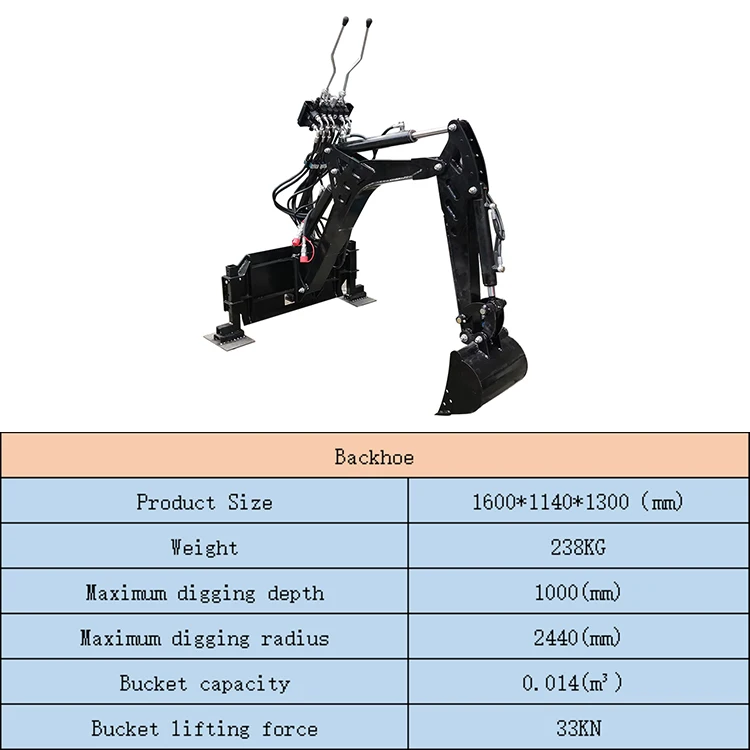 | Backhoe | |
|---|---|
| Product Size | 1600*1140*1300 (mm) |
| Weight | 238KG |
| Maximum digging depth | 1000(mm) |
| Maximum digging radius | 2440(mm) |
| Bucket capacity | 0.014($m^3$) |
| Bucket lifting force | 33KN |